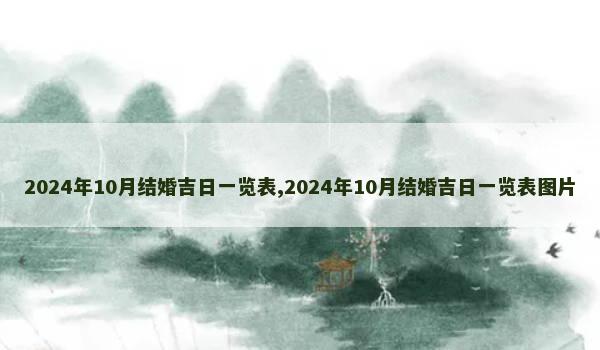 2024年10月结婚吉日一览表,2024年10月结婚吉日一览表图片